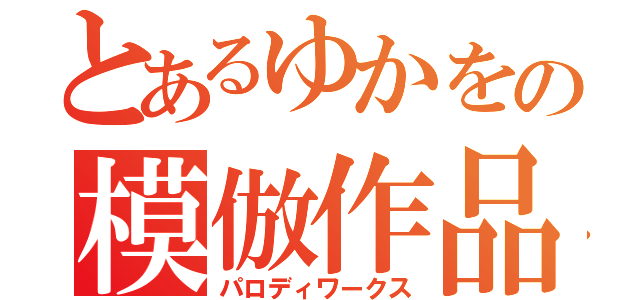 とあるゆかをの
模倣作品
パロディワークス